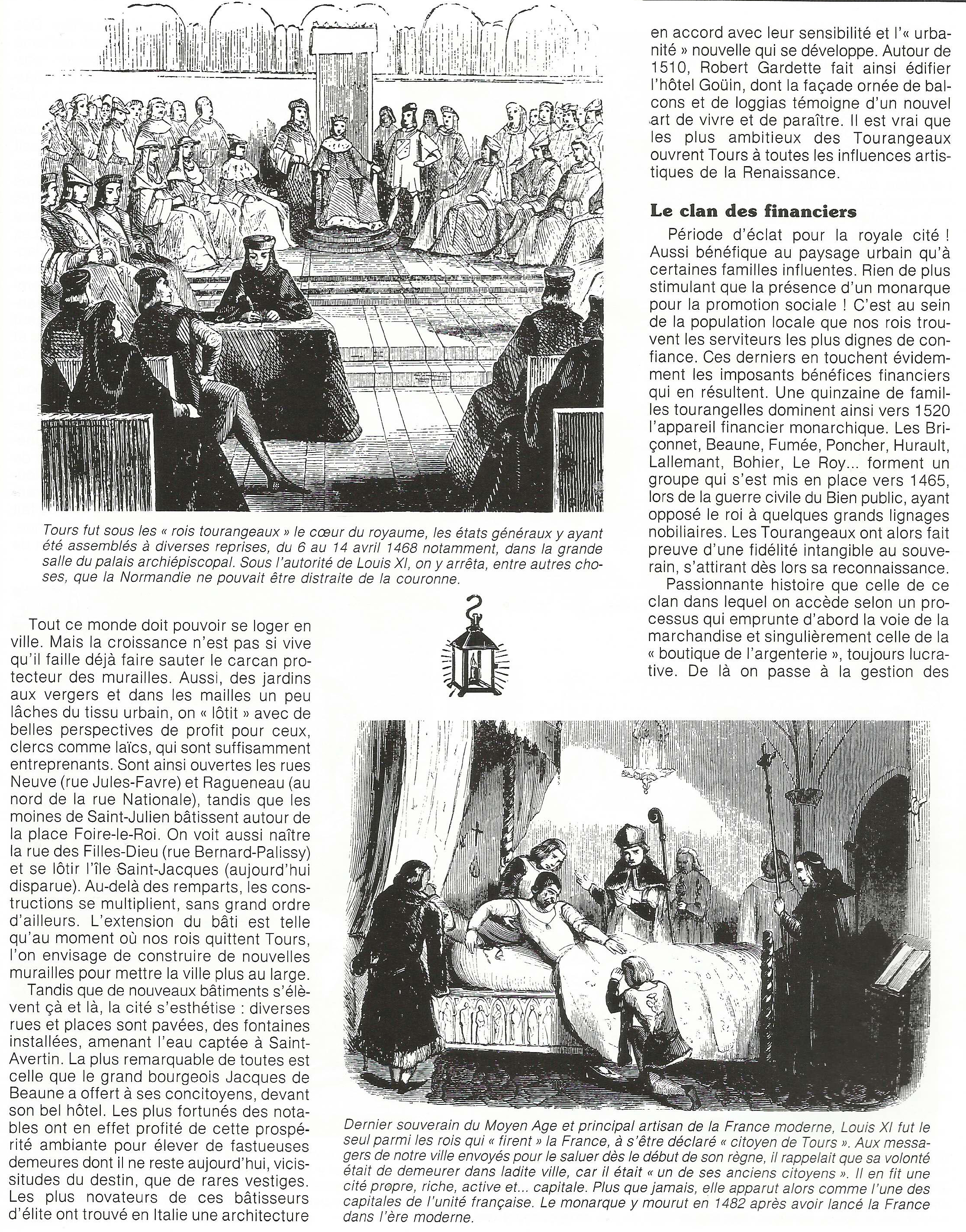 Tours fut sous les « rois tourangeaux » le cœur du royaume, les états généraux y ayant été assemblés à diverses reprises, du 6 au 14 avril 1468 notamment, dans la grande salle du palais archiépiscopal. Sous l'autorité de Louis XI, on y arrêta, entre autres choses, que la Normandie ne pouvait être distraite de la couronne.

Tout ce monde doit pouvoir se loger en ville. Mais la croissance n'est pas si vive qu'il faille déjà faire sauter le carcan protecteur des murailles. Aussi, des jardins aux vergers et dans les mailles un peu lâches du tissu urbain, on « lôtit » avec de belles perspectives de profit pour ceux, clercs comme laïcs, qui sont suffisamment entreprenants. Sont ainsi ouvertes les rues Neuve (rue Jules-Favre) et Ragueneau (au nord de la rue Nationale), tandis que les moines de Saint-Julien bâtissent autour de la place Foire-le-Roi. On voit aussi naître la rue des Filles-Dieu (rue Bernard-Palissy) et se lôtir l'île Saint-Jacques (aujourd'hui disparue). Au-delà des remparts, les constructions se multiplient, sans grand ordre d'ailleurs. L'extension du bâti est telle qu'au moment où nos rois quittent Tours, l'on envisage de construire de nouvelles murailles pour mettre la ville plus au large.

Tandis que de nouveaux bâtiments s'élèvent çà et là, la cité s'esthétise : diverses rues et places sont pavées, des fontaines installées, amenant l'eau captée à Saint-Avertin. La plus remarquable de toutes est celle que le grand bourgeois Jacques de Beaune a offert à ses concitoyens, devant son bel hôtel. Les plus fortunés des notables ont en effet profité de cette prospérité ambiante pour élever de fastueuses demeures dont il ne reste aujourd'hui, vicissitudes du destin, que de rares vestiges. Les plus novateurs de ces bâtisseurs d'élite ont trouvé en Italie une architecture

en accord avec leur sensibilité et l'« urbanité » nouvelle qui se développe. Autour de 1510, Robert Gardette fait ainsi édifier l'hôtel Goüin, dont la façade ornée de balcons et de loggias témoigne d'un nouvel art de vivre et de paraître. Il est vrai que les plus ambitieux des Tourangeaux ouvrent Tours à toutes les influences artistiques de la Renaissance.

Le clan des financiers

Période d'éclat pour la royale cité ! Aussi bénéfique au paysage urbain qu'à certaines familles influentes. Rien de plus stimulant que la présence d'un monarque pour la promotion sociale ! C'est au sein de la population locale que nos rois trouvent les serviteurs les plus dignes de confiance. Ces derniers en touchent évidemment les imposants bénéfices financiers qui en résultent. Une quinzaine de familles tourangelles dominent ainsi vers 1520 l'appareil financier monarchique. Les Briçonnet, Beaune, Fumée, Poncher, Hurault, Lallemant, Bohier, Le Roy... forment un groupe qui s'est mis en place vers 1465, lors de la guerre civile du Bien public, ayant opposé le roi à quelques grands lignages nobiliaires. Les Tourangeaux ont alors fait preuve d'une fidélité intangible au souverain, s'attirant dès lors sa reconnaissance.

Passionnante histoire que celle de ce clan dans lequel on accède selon un processus qui emprunte d'abord la voie de la marchandise et singulièrement celle de la « boutique de l'argenterie », toujours lucrative. De là on passe à la gestion des

Dernier souverain du Moyen Age et principal artisan de la France moderne, Louis XI fut le seul parmi les rois qui « firent » la France, à s'être déclaré « citoyen de Tours ». Aux messagers de notre ville envoyés pour le saluer dès le début de son règne, il rappelait que sa volonté était de demeurer dans ladite ville, car il était « un de ses anciens citoyens ». Il en fit une cité propre, riche, active et... capitale. Plus que jamais, elle apparut alors comme l'une des capitales de l'unité française. Le monarque y mourut en 1482 après avoir lancé la France dans l'ère moderne.